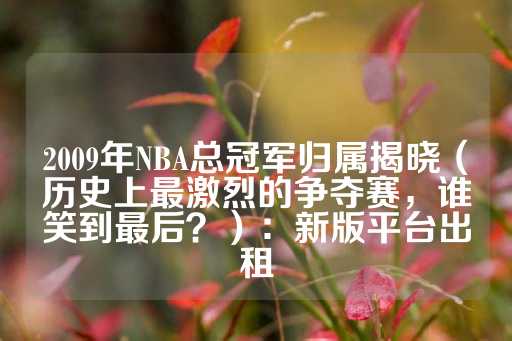 2009年NBA总冠军归属揭晓（历史上最激烈的争夺赛，谁笑到最后？）：新版平台出租